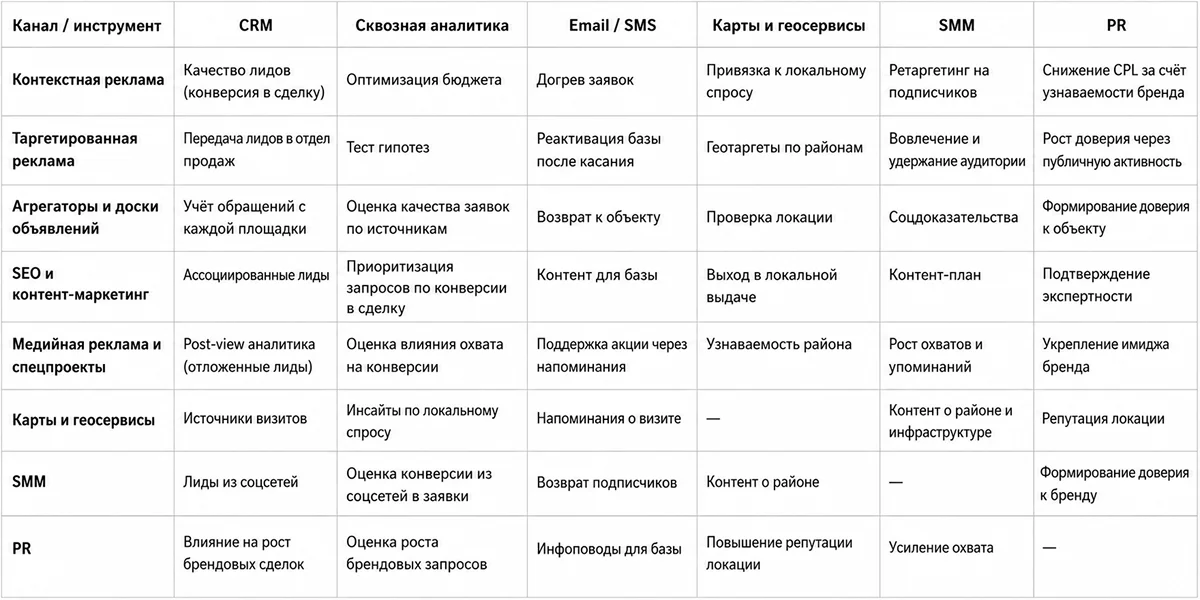 | Канал / инструмент | CRM | Сквозная аналитика | Email / SMS | Карты и геосервисы | SMM | PR |
|---|---|---|---|---|---|---|
| Контекстная реклама | Качество лидов (конверсия в сделку) | Оптимизация бюджета | Догрев заявок | Привязка к локальному спросу | Ретаргетинг на подписчиков | Снижение CPL за счёт узнаваемости бренда |
| Таргетированная реклама | Передача лидов в отдел продаж | Тест гипотез | Реактивация базы после касания | Геотаргеты по районам | Вовлечение и удержание аудитории | Рост доверия через публичную активность |
| Агрегаторы и доски объявлений | Учёт обращений с каждой площадки | Оценка качества заявок по источникам | Возврат к объекту | Проверка локации | Соцдоказательства | Формирование доверия к объекту |
| SEO и контент-маркетинг | Ассоциированные лиды | Приоритизация запросов по конверсии в сделку | Контент для базы | Выход в локальной выдаче | Контент-план | Подтверждение экспертности |
| Медийная реклама и спецпроекты | Post-view аналитика (отложенные лиды) | Оценка влияния охвата на конверсии | Поддержка акции через напоминания | Узнаваемость района | Рост охватов и упоминаний | Укрепление имиджа бренда |
| Карты и геосервисы | Источники визитов | Инсайты по локальному спросу | Напоминания о визите | — | Контент о районе и инфраструктуре | Репутация локации |
| SMM | Лиды из соцсетей | Оценка конверсии из соцсетей в заявки | Возврат подписчиков | Контент о районе | — | Формирование доверия к бренду |
| PR | Влияние на рост брендовых сделок | Оценка роста брендовых запросов | Инфоповоды для базы | Повышение репутации локации | Усиление охвата | — |